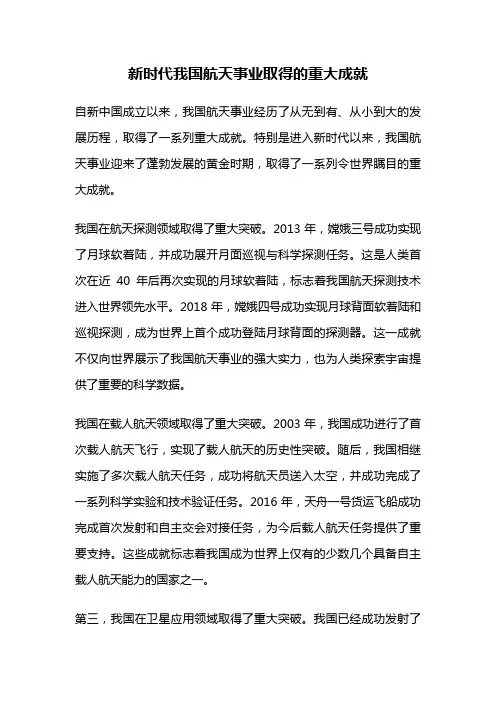 新时代我国航天事业取得的重大成就

自新中国成立以来，我国航天事业经历了从无到有、从小到大的发展历程，取得了一系列重大成就。特别是进入新时代以来，我国航天事业迎来了蓬勃发展的黄金时期，取得了一系列令世界瞩目的重大成就。

我国在航天探测领域取得了重大突破。2013 年，嫦娥三号成功实现了月球软着陆，并成功展开月面巡视与科学探测任务。这是人类首次在近 40 年后再次实现的月球软着陆，标志着我国航天探测技术进入世界领先水平。2018 年，嫦娥四号成功实现月球背面软着陆和巡视探测，成为世界上首个成功登陆月球背面的探测器。这一成就不仅向世界展示了我国航天事业的强大实力，也为人类探索宇宙提供了重要的科学数据。

我国在载人航天领域取得了重大突破。2003 年，我国成功进行了首次载人航天飞行，实现了载人航天的历史性突破。随后，我国相继实施了多次载人航天任务，成功将航天员送入太空，并成功完成了一系列科学实验和技术验证任务。2016 年，天舟一号货运飞船成功完成首次发射和自主交会对接任务，为今后载人航天任务提供了重要支持。这些成就标志着我国成为世界上仅有的少数几个具备自主载人航天能力的国家之一。

第三，我国在卫星应用领域取得了重大突破。我国已经成功发射了